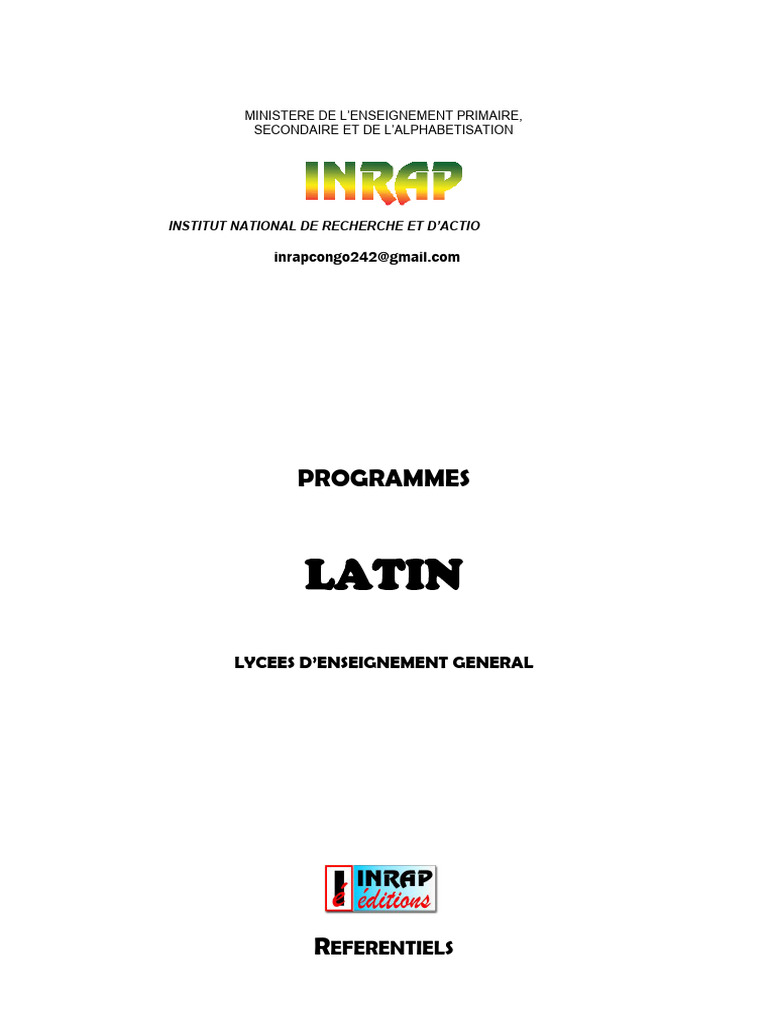 MINISTERE DE L'ENSEIGNEMENT PRIMAIRE,
SECONDAIRE ET DE L'ALPHABETISATION

INRAP

INSTITUT NATIONAL DE RECHERCHE ET D'ACTIO

inrapcongo242@gmail.com

PROGRAMMES

LATIN

LYCEES D'ENSEIGNEMENT GENERAL

INRAP
éditions

REFERENTIELS